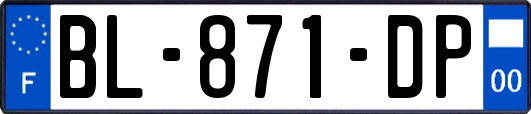 F
BL-871-DP
00